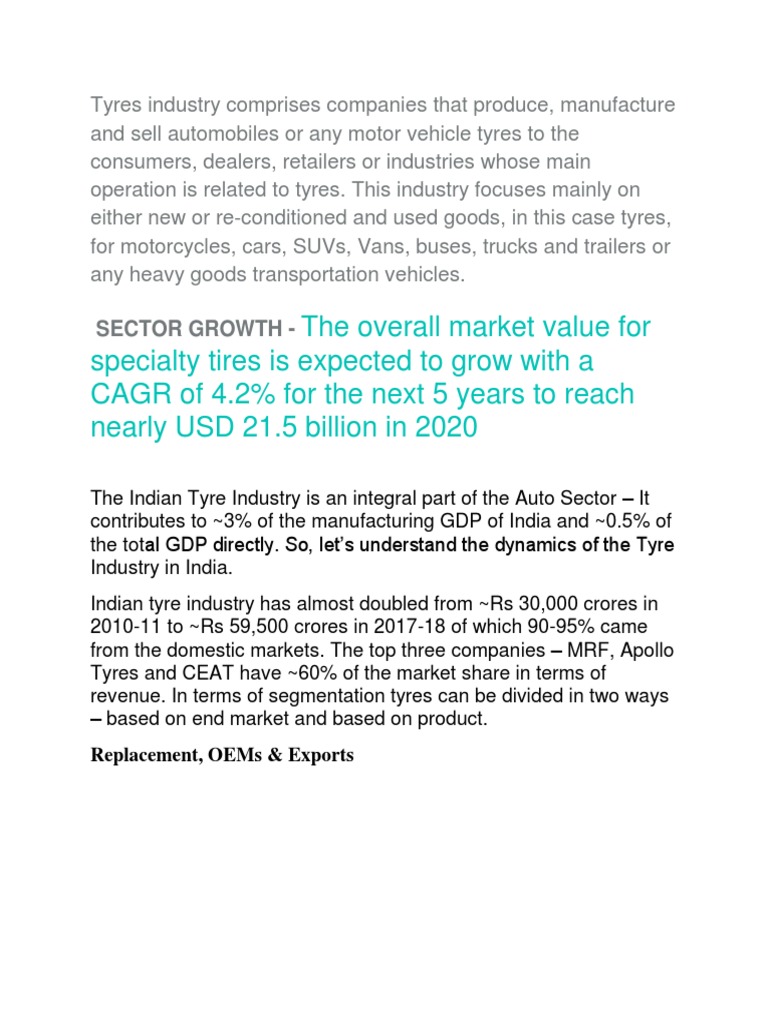 Tyres industry comprises companies that produce, manufacture and sell automobiles or any motor vehicle tyres to the consumers, dealers, retailers or industries whose main operation is related to tyres. This industry focuses mainly on either new or re-conditioned and used goods, in this case tyres, for motorcycles, cars, SUVs, Vans, buses, trucks and trailers or any heavy goods transportation vehicles.

SECTOR GROWTH - The overall market value for specialty tires is expected to grow with a CAGR of 4.2% for the next 5 years to reach nearly USD 21.5 billion in 2020

The Indian Tyre Industry is an integral part of the Auto Sector – It contributes to ~3% of the manufacturing GDP of India and ~0.5% of the total GDP directly. So, let's understand the dynamics of the Tyre Industry in India.

Indian tyre industry has almost doubled from ~Rs 30,000 crores in 2010-11 to ~Rs 59,500 crores in 2017-18 of which 90-95% came from the domestic markets. The top three companies – MRF, Apollo Tyres and CEAT have ~60% of the market share in terms of revenue. In terms of segmentation tyres can be divided in two ways – based on end market and based on product.

Replacement, OEMs & Exports